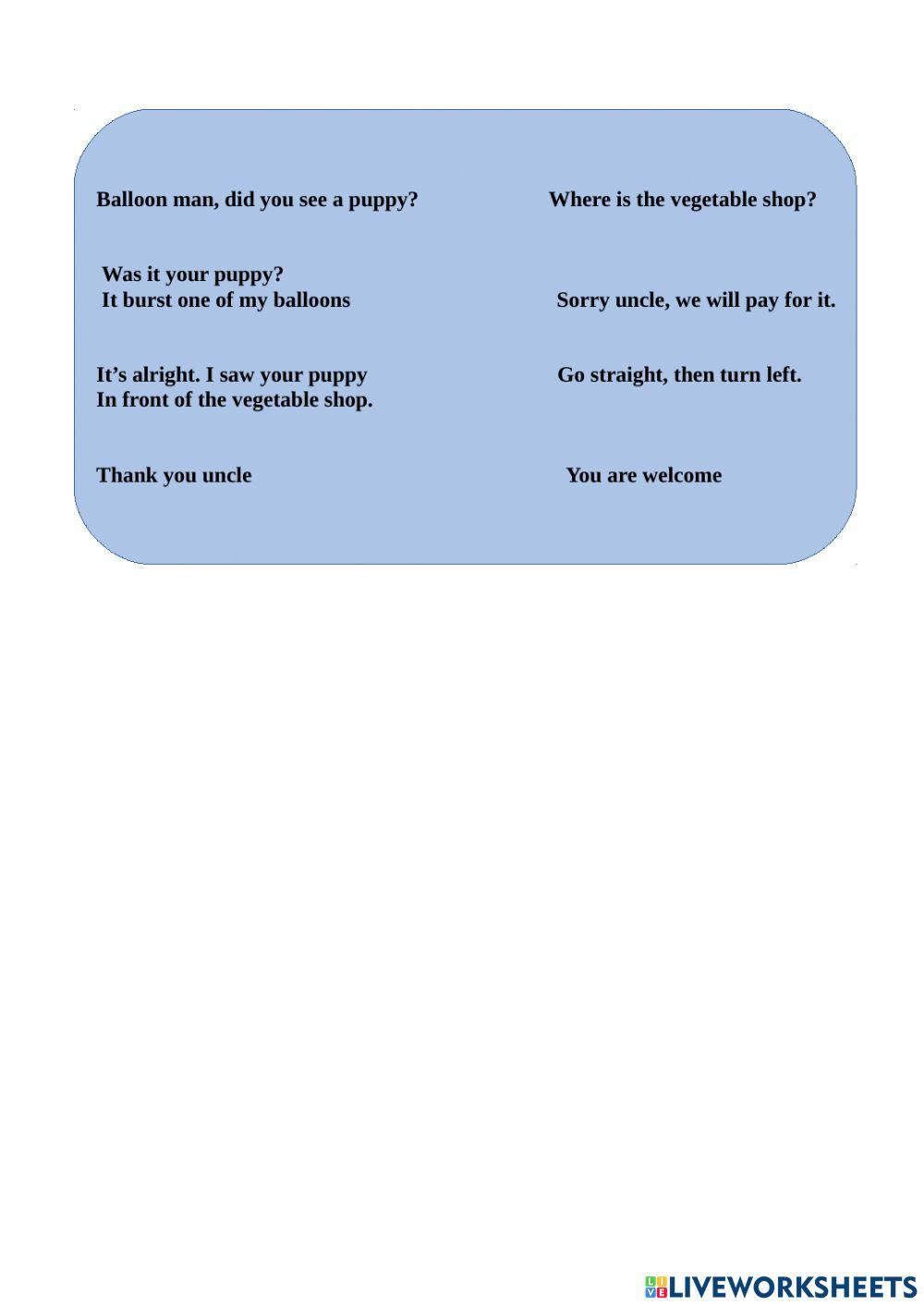 Balloon man, did you see a puppy?

Was it your puppy?
It burst one of my balloons

It’s alright. I saw your puppy
In front of the vegetable shop.

Thank you uncle

Where is the vegetable shop?

Sorry uncle, we will pay for it.

Go straight, then turn left.

You are welcome

LIVEWORKSHEETS